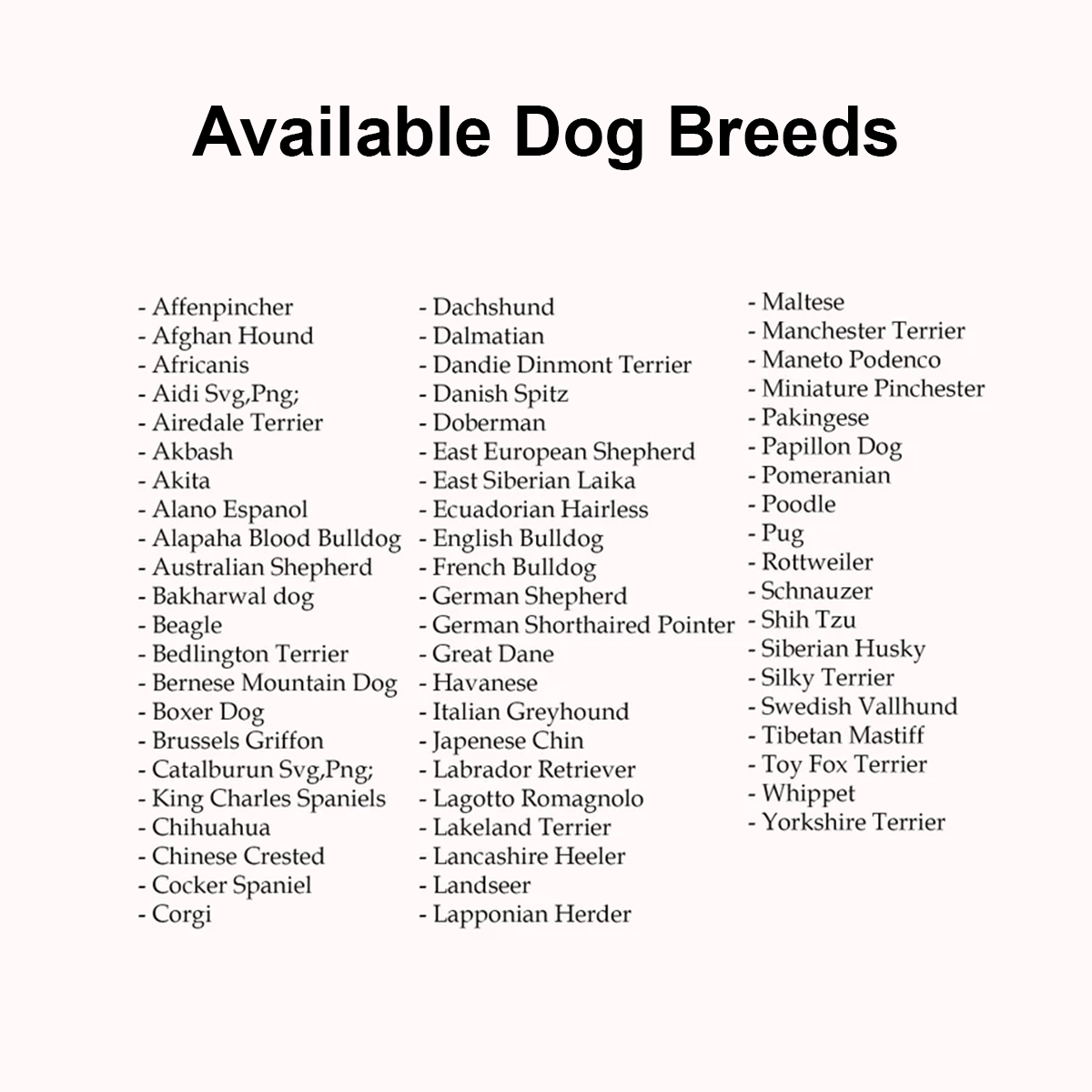 Available Dog Breeds

- Affenpincher
- Afghan Hound
- Africanis
- Aidi Svg,Png;
- Airedale Terrier
- Akbash
- Akita
- Alano Espanol
- Alapaha Blood Bulldog
- Australian Shepherd
- Bakharwal dog
- Beagle
- Bedlington Terrier
- Bernese Mountain Dog
- Boxer Dog
- Brussels Griffon
- Catalburun Svg,Png;
- King Charles Spaniels
- Chihuahua
- Chinese Crested
- Cocker Spaniel
- Corgi

- Dachshund
- Dalmatian
- Dandie Dinmont Terrier
- Danish Spitz
- Doberman
- East European Shepherd
- East Siberian Laika
- Ecuadorian Hairless
- English Bulldog
- French Bulldog
- German Shepherd
- German Shorthaired Pointer
- Great Dane
- Havanese
- Italian Greyhound
- Japenese Chin
- Labrador Retriever
- Lagotto Romagnolo
- Lakeland Terrier
- Lancashire Heeler
- Landseer
- Lapponian Herder

- Maltese
- Manchester Terrier
- Maneto Podenco
- Miniature Pinchester
- Pakingese
- Papillon Dog
- Pomeranian
- Poodle
- Pug
- Rottweiler
- Schnauzer
- Shih Tzu
- Siberian Husky
- Silky Terrier
- Swedish Vallhund
- Tibetan Mastiff
- Toy Fox Terrier
- Whippet
- Yorkshire Terrier